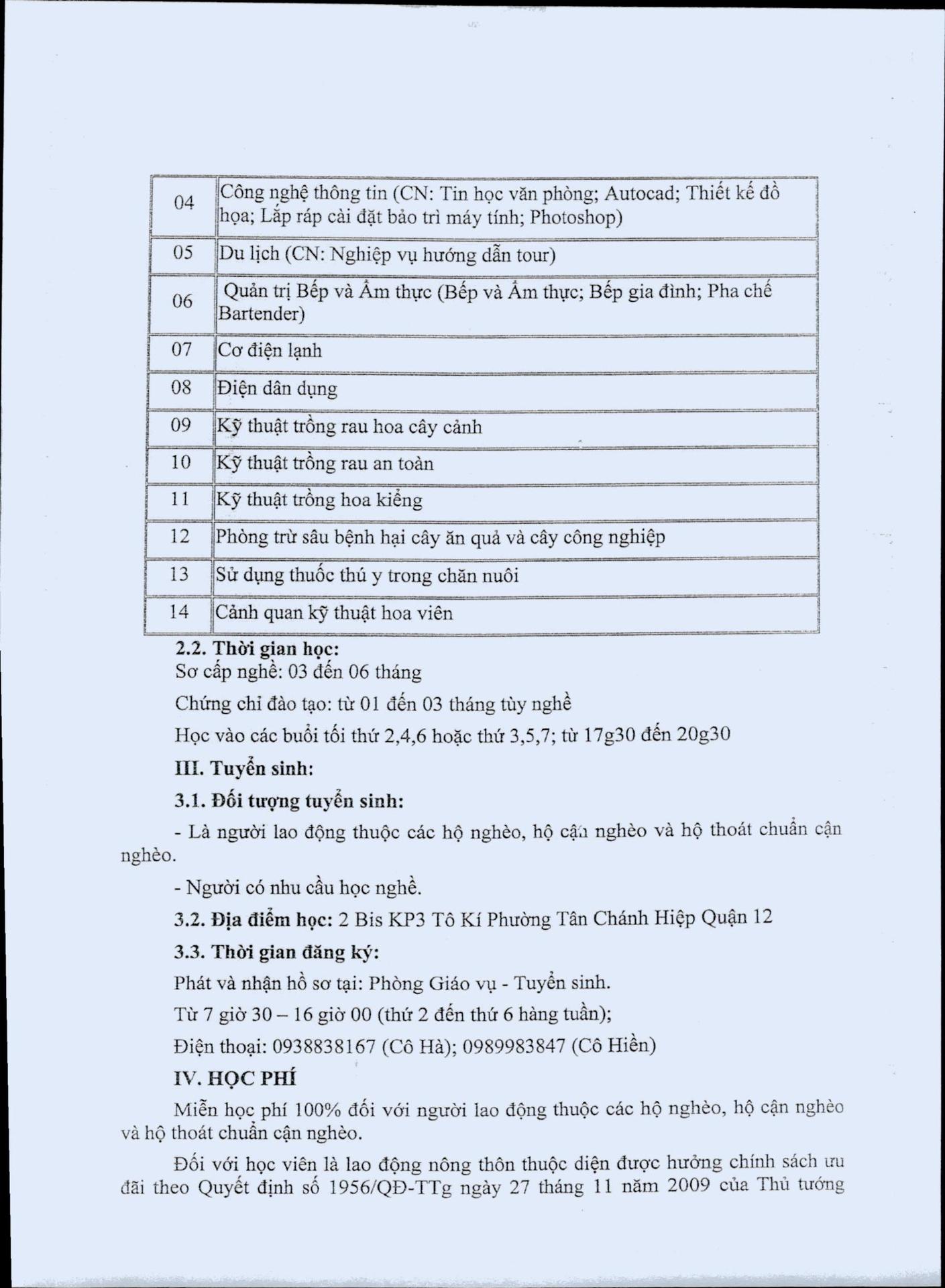 | | |
|---|---|
| 04 | Công nghệ thông tin (CN: Tin học văn phòng; Autocad; Thiết kế đồ họa; Lắp ráp cài đặt bảo trì máy tính; Photoshop) |
| 05 | Du lịch (CN: Nghiệp vụ hướng dẫn tour) |
| 06 | Quản trị Bếp và Ẩm thực (Bếp và Ẩm thực; Bếp gia đình; Pha chế Bartender) |
| 07 | Cơ điện lạnh |
| 08 | Điện dân dụng |
| 09 | Kỹ thuật trồng rau hoa cây cảnh |
| 10 | Kỹ thuật trồng rau an toàn |
| 11 | Kỹ thuật trồng hoa kiểng |
| 12 | Phòng trừ sâu bệnh hại cây ăn quả và cây công nghiệp |
| 13 | Sử dụng thuốc thú y trong chăn nuôi |
| 14 | Cảnh quan kỹ thuật hoa viên |

2.2. Thời gian học:
Sơ cấp nghề: 03 đến 06 tháng

Chứng chỉ đào tạo: từ 01 đến 03 tháng tùy nghề

Học vào các buổi tối thứ 2,4,6 hoặc thứ 3,5,7; từ 17g30 đến 20g30

III. Tuyển sinh:

3.1. Đối tượng tuyển sinh:

- Là người lao động thuộc các hộ nghèo, hộ cận nghèo và hộ thoát chuẩn cận nghèo.

- Người có nhu cầu học nghề.

3.2. Địa điểm học: 2 Bis KP3 Tô Kí Phường Tân Chánh Hiệp Quận 12

3.3. Thời gian đăng ký:

Phát và nhận hồ sơ tại: Phòng Giáo vụ - Tuyển sinh.

Từ 7 giờ 30 – 16 giờ 00 (thứ 2 đến thứ 6 hàng tuần);

Điện thoại: 0938838167 (Cô Hà); 0989983847 (Cô Hiền)

IV. HỌC PHÍ

Miễn học phí 100% đối với người lao động thuộc các hộ nghèo, hộ cận nghèo và hộ thoát chuẩn cận nghèo.

Đối với học viên là lao động nông thôn thuộc diện được hưởng chính sách ưu đãi theo Quyết định số 1956/QĐ-TTg ngày 27 tháng 11 năm 2009 của Thủ tướng